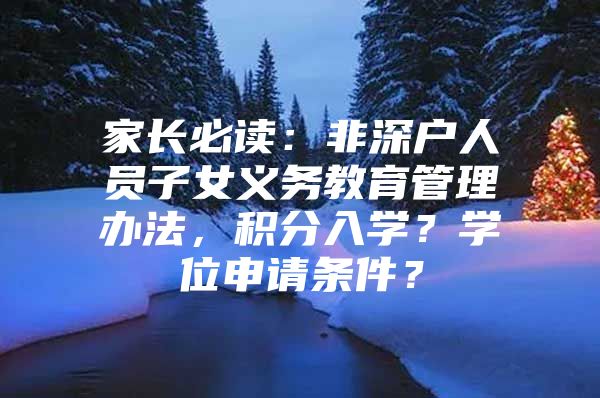 家长必读：非深户人员子女义务教育管理办法，积分入学？学位申请条件？